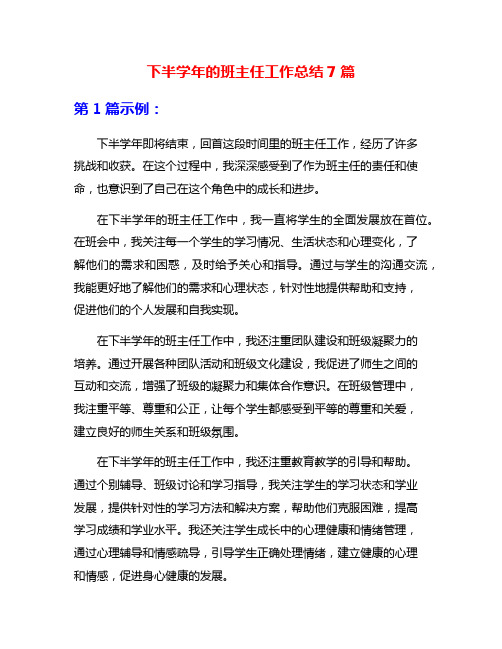 下半学年的班主任工作总结 7 篇

第 1 篇示例：

下半学年即将结束，回首这段时间里的班主任工作，经历了许多挑战和收获。在这个过程中，我深深感受到了作为班主任的责任和使命，也意识到了自己在这个角色中的成长和进步。

在下半学年的班主任工作中，我一直将学生的全面发展放在首位。在班会中，我关注每一个学生的学习情况、生活状态和心理变化，了解他们的需求和困惑，及时给予关心和指导。通过与学生的沟通交流，我能更好地了解他们的需求和心理状态，针对性地提供帮助和支持，促进他们的个人发展和自我实现。

在下半学年的班主任工作中，我还注重团队建设和班级凝聚力的培养。通过开展各种团队活动和班级文化建设，我促进了师生之间的互动和交流，增强了班级的凝聚力和集体合作意识。在班级管理中，我注重平等、尊重和公正，让每个学生都感受到平等的尊重和关爱，建立良好的师生关系和班级氛围。

在下半学年的班主任工作中，我还注重教育教学的引导和帮助。通过个别辅导、班级讨论和学习指导，我关注学生的学习状态和学业发展，提供针对性的学习方法和解决方案，帮助他们克服困难，提高学习成绩和学业水平。我还关注学生成长中的心理健康和情绪管理，通过心理辅导和情感疏导，引导学生正确处理情绪，建立健康的心理和情感，促进身心健康的发展。